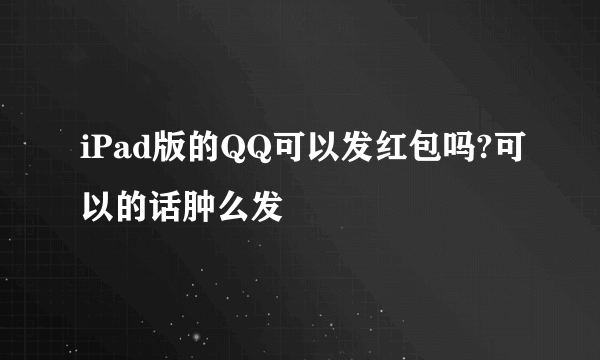 iPad版的QQ可以发红包吗?可以的话肿么发